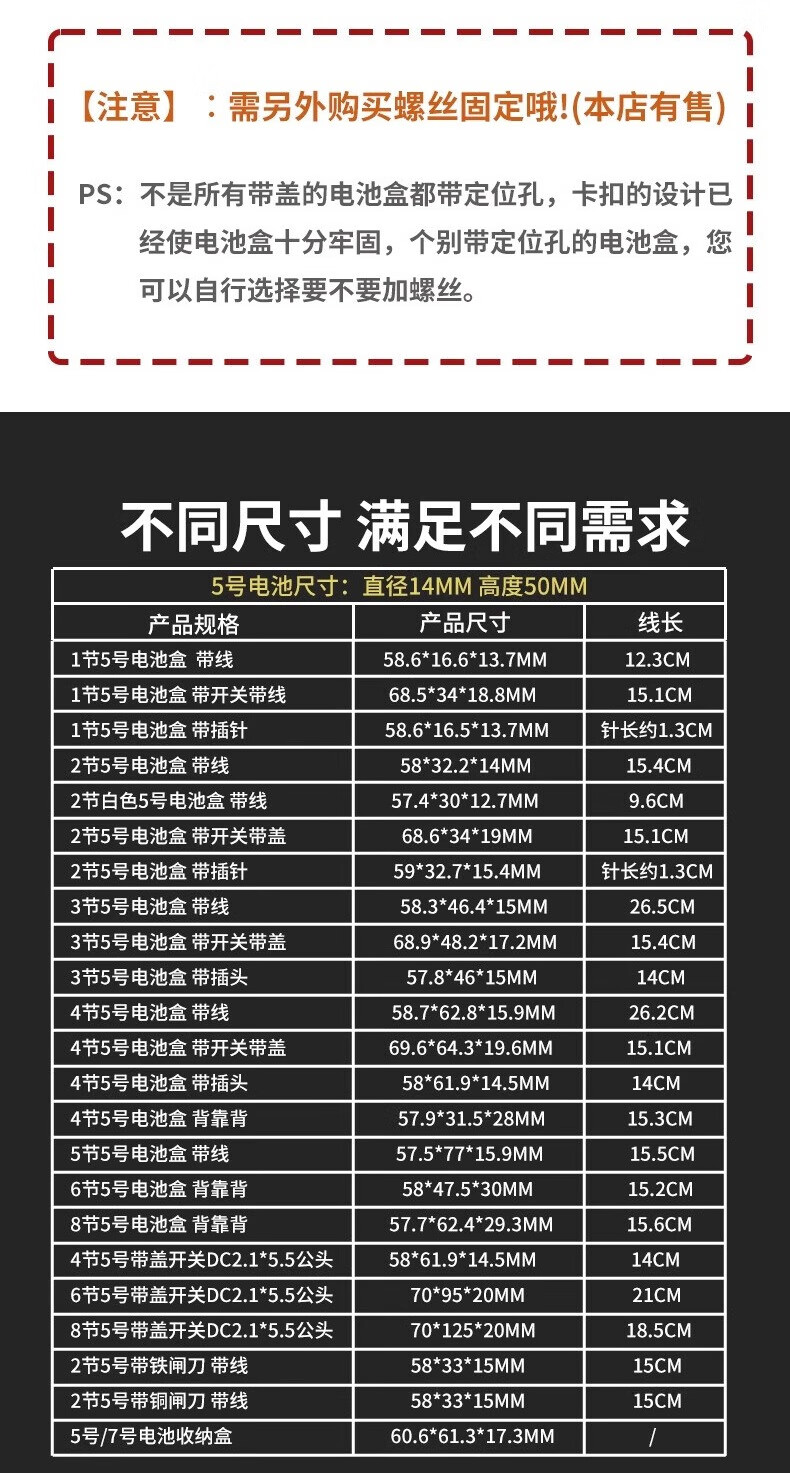 【注意】：需另外购买螺丝固定哦!(本店有售)

PS：不是所有带盖的电池盒都带定位孔，卡扣的设计已经使电池盒十分牢固，个别带定位孔的电池盒，您可以自行选择要不要加螺丝。

不同尺寸 满足不同需求

| 5号电池尺寸：直径14MM 高度50MM | | |
|---|---|---|
| 产品规格 | 产品尺寸 | 线长 |
| 1节5号电池盒 带线 | 58.6*16.6*13.7MM | 12.3CM |
| 1节5号电池盒 带开关带线 | 68.5*34*18.8MM | 15.1CM |
| 1节5号电池盒 带插针 | 58.6*16.5*13.7MM | 针长约1.3CM |
| 2节5号电池盒 带线 | 58*32.2*14MM | 15.4CM |
| 2节白色5号电池盒 带线 | 57.4*30*12.7MM | 9.6CM |
| 2节5号电池盒 带开关带盖 | 68.6*34*19MM | 15.1CM |
| 2节5号电池盒 带插针 | 59*32.7*15.4MM | 针长约1.3CM |
| 3节5号电池盒 带线 | 58.3*46.4*15MM | 26.5CM |
| 3节5号电池盒 带开关带盖 | 68.9*48.2*17.2MM | 15.4CM |
| 3节5号电池盒 带插头 | 57.8*46*15MM | 14CM |
| 4节5号电池盒 带线 | 58.7*62.8*15.9MM | 26.2CM |
| 4节5号电池盒 带开关带盖 | 69.6*64.3*19.6MM | 15.1CM |
| 4节5号电池盒 带插头 | 58*61.9*14.5MM | 14CM |
| 4节5号电池盒 背靠背 | 57.9*31.5*28MM | 15.3CM |
| 5节5号电池盒 带线 | 57.5*77*15.9MM | 15.5CM |
| 6节5号电池盒 背靠背 | 58*47.5*30MM | 15.2CM |
| 8节5号电池盒 背靠背 | 57.7*62.4*29.3MM | 15.6CM |
| 4节5号带盖开关DC2.1*5.5公头 | 58*61.9*14.5MM | 14CM |
| 6节5号带盖开关DC2.1*5.5公头 | 70*95*20MM | 21CM |
| 8节5号带盖开关DC2.1*5.5公头 | 70*125*20MM | 18.5CM |
| 2节5号带铁闸刀 带线 | 58*33*15MM | 15CM |
| 2节5号带铜闸刀 带线 | 58*33*15MM | 15CM |
| 5号/7号电池收纳盒 | 60.6*61.3*17.3MM | / |